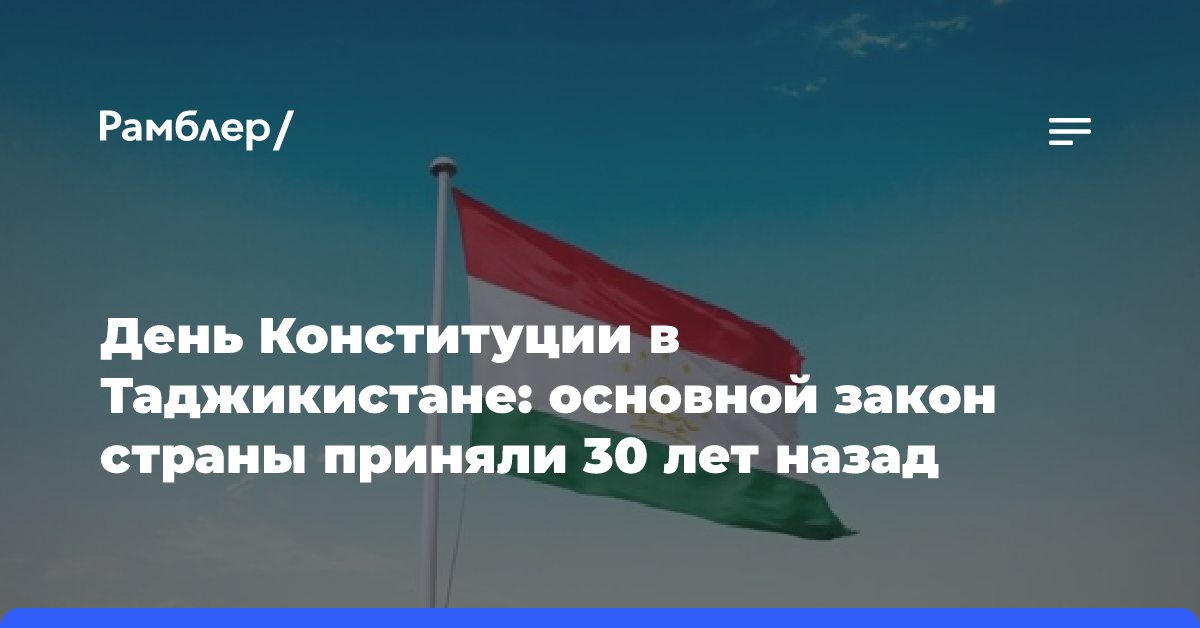 Рамблер/

День Конституции в Таджикистане: основной закон страны приняли 30 лет назад